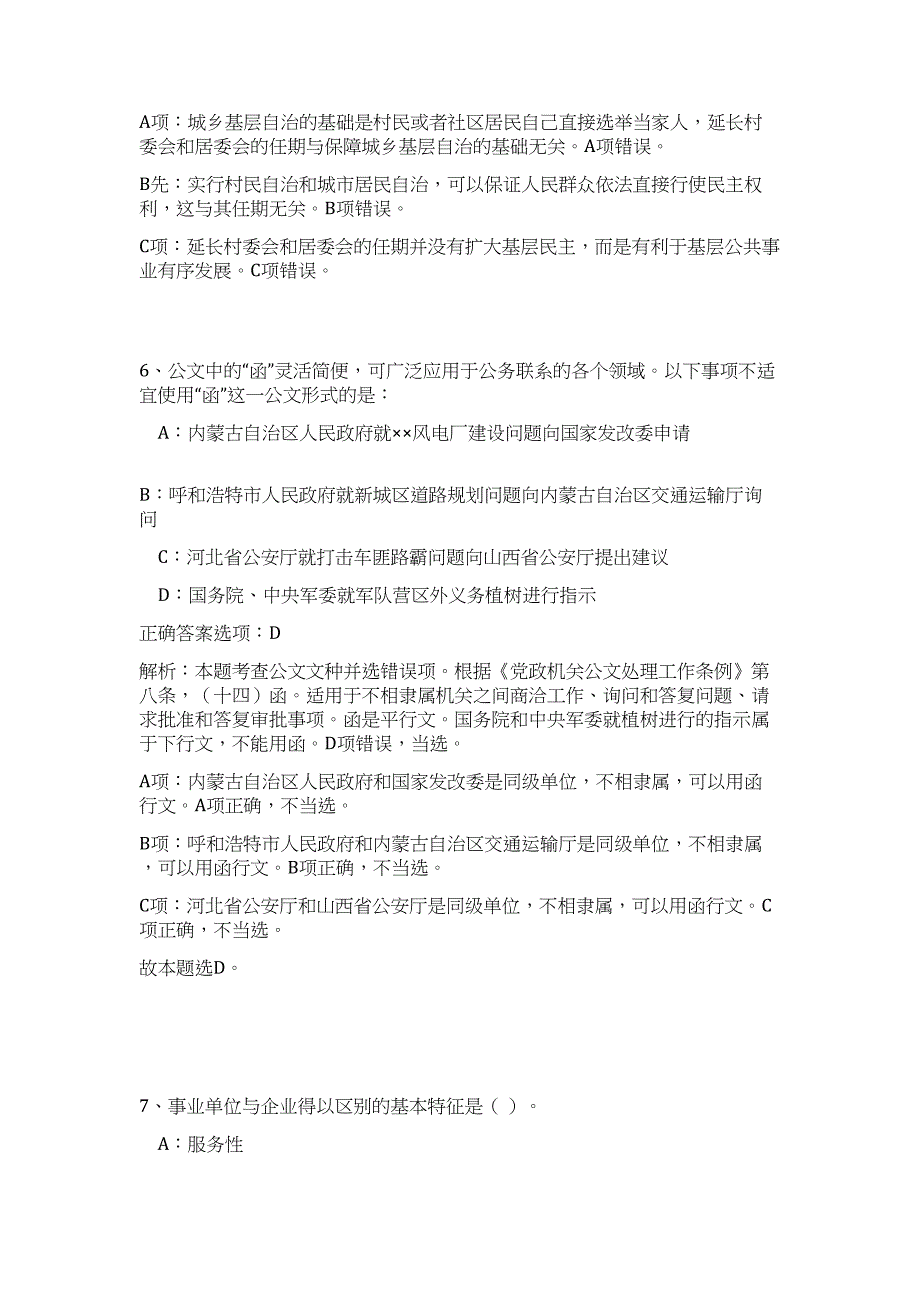 A项：城乡基层自治的基础是村民或者社区居民自己直接选举当家人，延长村委会和居委会的任期与保障城乡基层自治的基础无关。A项错误。

B先：实行村民自治和城市居民自治，可以保证人民群众依法直接行使民主权利，这与其任期无关。B项错误。

C项：延长村委会和居委会的任期并没有扩大基层民主，而是有利于基层公共事业有序发展。C项错误。

6、公文中的“函”灵活简便，可广泛应用于公务联系的各个领域。以下事项不适宜使用“函”这一公文形式的是：

A：内蒙古自治区人民政府就××风电厂建设问题向国家发改委申请

B：呼和浩特市人民政府就新城区道路规划问题向内蒙古自治区交通运输厅询问

C：河北省公安厅就打击车匪路霸问题向山西省公安厅提出建议

D：国务院、中央军委就军队营区外义务植树进行指示

正确答案选项：D

解析：本题考查公文文种并选错误项。根据《党政机关公文处理工作条例》第八条，（十四）函。适用于不相隶属机关之间商洽工作、询问和答复问题、请求批准和答复审批事项。函是平行文。国务院和中央军委就植树进行的指示属于下行文，不能用函。D项错误，当选。

A项：内蒙古自治区人民政府和国家发改委是同级单位，不相隶属，可以用函行文。A项正确，不当选。

B项：呼和浩特市人民政府和内蒙古自治区交通运输厅是同级单位，不相隶属，可以用函行文。B项正确，不当选。

C项：河北省公安厅和山西省公安厅是同级单位，不相隶属，可以用函行文。C项正确，不当选。

故本题选D。

7、事业单位与企业得以区别的基本特征是（ ）。

A：服务性